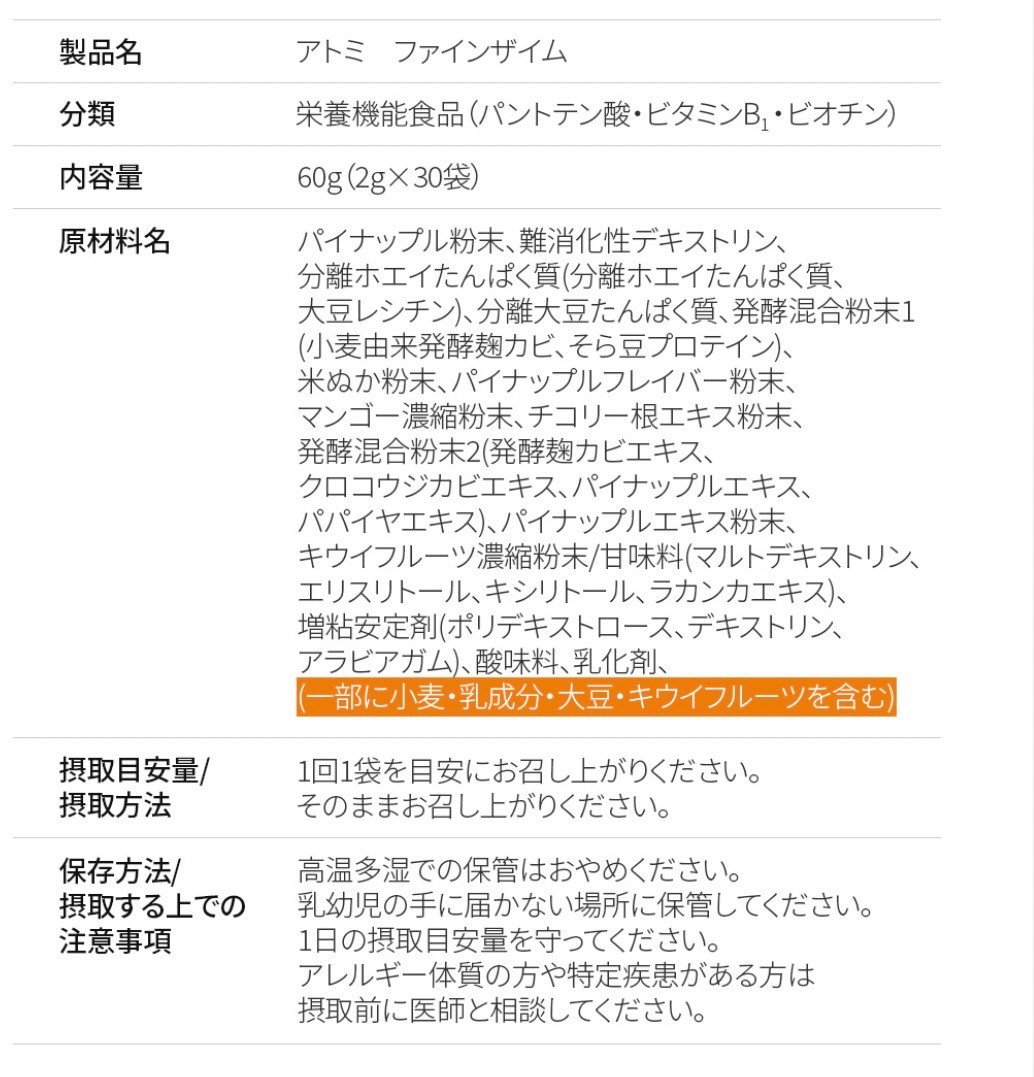 | 製品名 | アトミ　ファインザイム |
|---|---|
| 分類 | 栄養機能食品（パントテン酸・ビタミン$B_1$・ビオチン） |
| 内容量 | 60g（2g×30袋） |
| 原材料名 | パイナップル粉末、難消化性デキストリン、分離ホエイたんぱく質(分離ホエイたんぱく質、大豆レシチン)、分離大豆たんぱく質、発酵混合粉末1(小麦由来発酵麹カビ、そら豆プロテイン)、米ぬか粉末、パイナップルフレイバー粉末、マンゴー濃縮粉末、チコリー根エキス粉末、発酵混合粉末2(発酵麹カビエキス、クロコウジカビエキス、パイナップルエキス、パパイヤエキス)、パイナップルエキス粉末、キウイフルーツ濃縮粉末/甘味料(マルトデキストリン、エリスリトール、キシリトール、ラカンカエキス)、増粘安定剤(ポリデキストロース、デキストリン、アラビアガム)、酸味料、乳化剤、(一部に小麦・乳成分・大豆・キウイフルーツを含む) |
| 摂取目安量/摂取方法 | 1回1袋を目安にお召し上がりください。そのままお召し上がりください。 |
| 保存方法/摂取する上での注意事項 | 高温多湿での保管はおやめください。乳幼児の手に届かない場所に保管してください。1日の摂取目安量を守ってください。アレルギー体質の方や特定疾患がある方は摂取前に医師と相談してください。 |